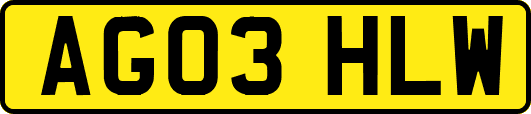 AG03 HLW